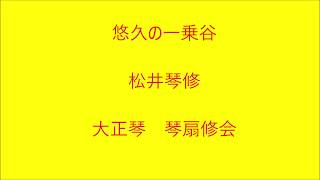 悠久の一乗谷

松井琴修

大正琴　琴扇修会